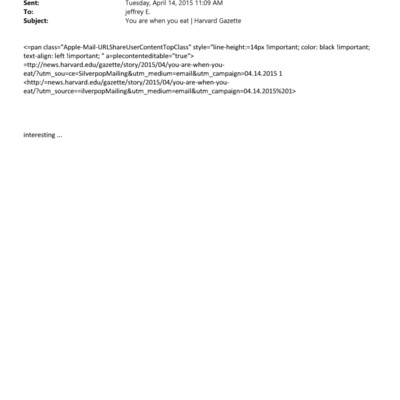 Sent: Tuesday, April 14, 2015 11:09 AM
To: jeffrey E.
Subject: You are when you eat | Harvard Gazette

<=pan class="Apple-Mail-URLShareUserContentTopClass" style="line-height:=14px !important; color: black !important; text-align: left !important; " a=plecontenteditable="true">
=ttp://news.harvard.edu/gazette/story/2015/04/you-are-when-you-eat/?utm_sou=ce=SilverpopMailing&utm_medium=email&utm_campaign=04.14.2015 1
<http:/=news.harvard.edu/gazette/story/2015/04/you-are-when-you-eat/?utm_source==ilverpopMailing&utm_medium=email&utm_campaign=04.14.2015%201>

interesting ...